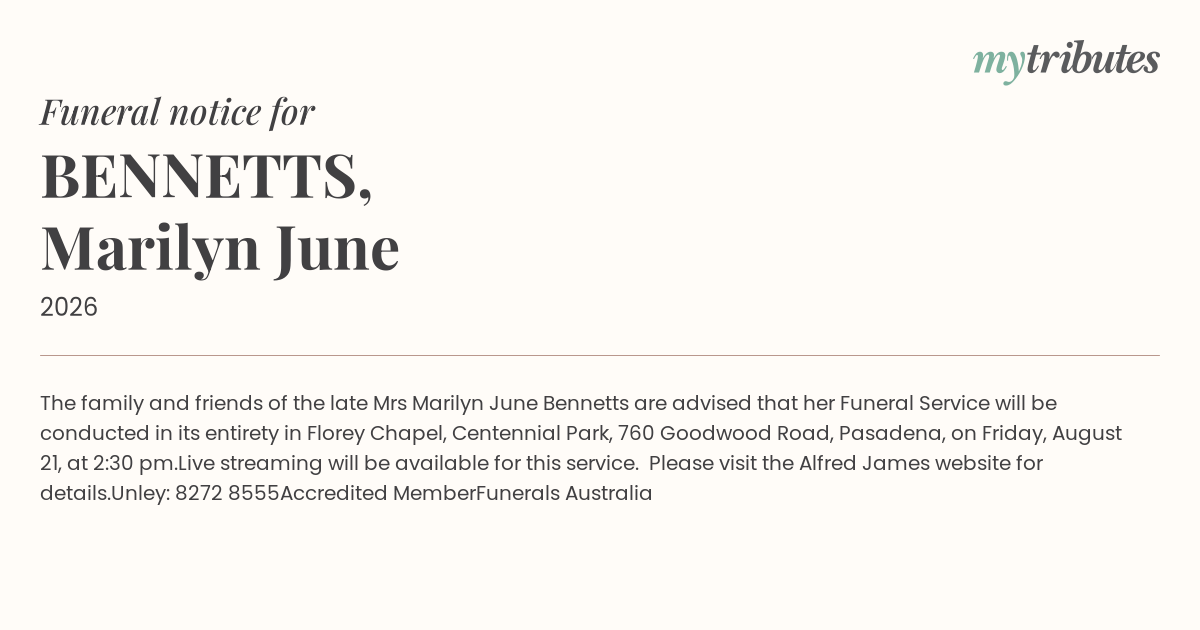 mytributes

Funeral notice for

BENNETTS,
Marilyn June

2026

The family and friends of the late Mrs Marilyn June Bennetts are advised that her Funeral Service will be conducted in its entirety in Florey Chapel, Centennial Park, 760 Goodwood Road, Pasadena, on Friday, August 21, at 2:30 pm.Live streaming will be available for this service.  Please visit the Alfred James website for details.Unley: 8272 8555Accredited MemberFunerals Australia